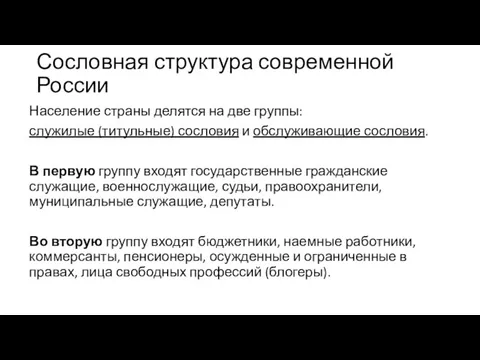 Сословная структура современной России

Население страны делятся на две группы:

служилые (титульные) сословия и обслуживающие сословия.

В первую группу входят государственные гражданские служащие, военнослужащие, судьи, правоохранители, муниципальные служащие, депутаты.

Во вторую группу входят бюджетники, наемные работники, коммерсанты, пенсионеры, осужденные и ограниченные в правах, лица свободных профессий (блогеры).